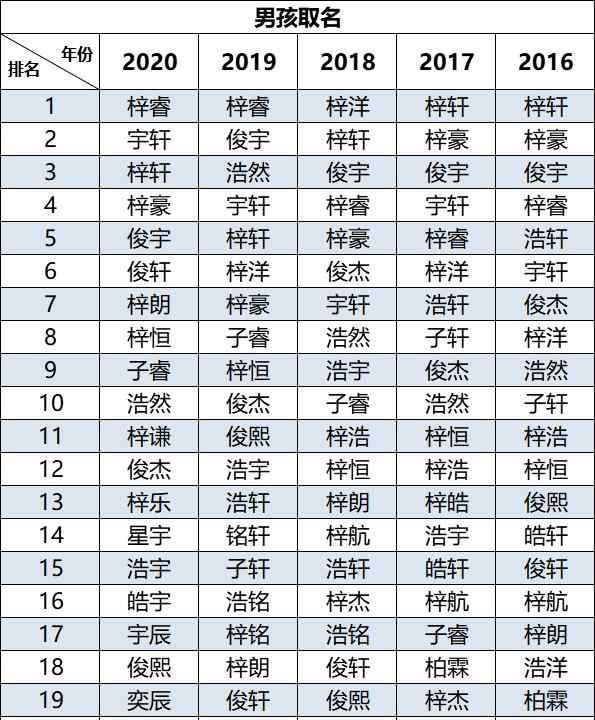 男孩取名

| 年份 排名 | 2020 | 2019 | 2018 | 2017 | 2016 |
|---|---|---|---|---|---|
| 1 | 梓睿 | 梓睿 | 梓洋 | 梓轩 | 梓轩 |
| 2 | 宇轩 | 俊宇 | 梓轩 | 梓豪 | 梓豪 |
| 3 | 梓轩 | 浩然 | 俊宇 | 俊宇 | 俊宇 |
| 4 | 梓豪 | 宇轩 | 梓睿 | 宇轩 | 梓睿 |
| 5 | 俊宇 | 梓轩 | 梓豪 | 梓睿 | 浩轩 |
| 6 | 俊轩 | 梓洋 | 俊杰 | 梓洋 | 宇轩 |
| 7 | 梓朗 | 梓豪 | 宇轩 | 浩轩 | 俊杰 |
| 8 | 梓恒 | 子睿 | 浩然 | 子轩 | 梓洋 |
| 9 | 子睿 | 梓恒 | 浩宇 | 俊杰 | 浩然 |
| 10 | 浩然 | 俊杰 | 子睿 | 浩然 | 子轩 |
| 11 | 梓谦 | 俊熙 | 梓浩 | 梓恒 | 梓浩 |
| 12 | 俊杰 | 浩宇 | 梓恒 | 梓浩 | 梓恒 |
| 13 | 梓乐 | 浩轩 | 梓朗 | 梓皓 | 俊熙 |
| 14 | 星宇 | 铭轩 | 梓航 | 浩宇 | 皓轩 |
| 15 | 浩宇 | 子轩 | 浩轩 | 皓轩 | 俊轩 |
| 16 | 皓宇 | 浩铭 | 梓杰 | 梓航 | 梓航 |
| 17 | 宇辰 | 梓铭 | 浩铭 | 子睿 | 梓朗 |
| 18 | 俊熙 | 梓朗 | 俊轩 | 柏霖 | 浩洋 |
| 19 | 奕辰 | 俊轩 | 俊熙 | 梓杰 | 柏霖 |